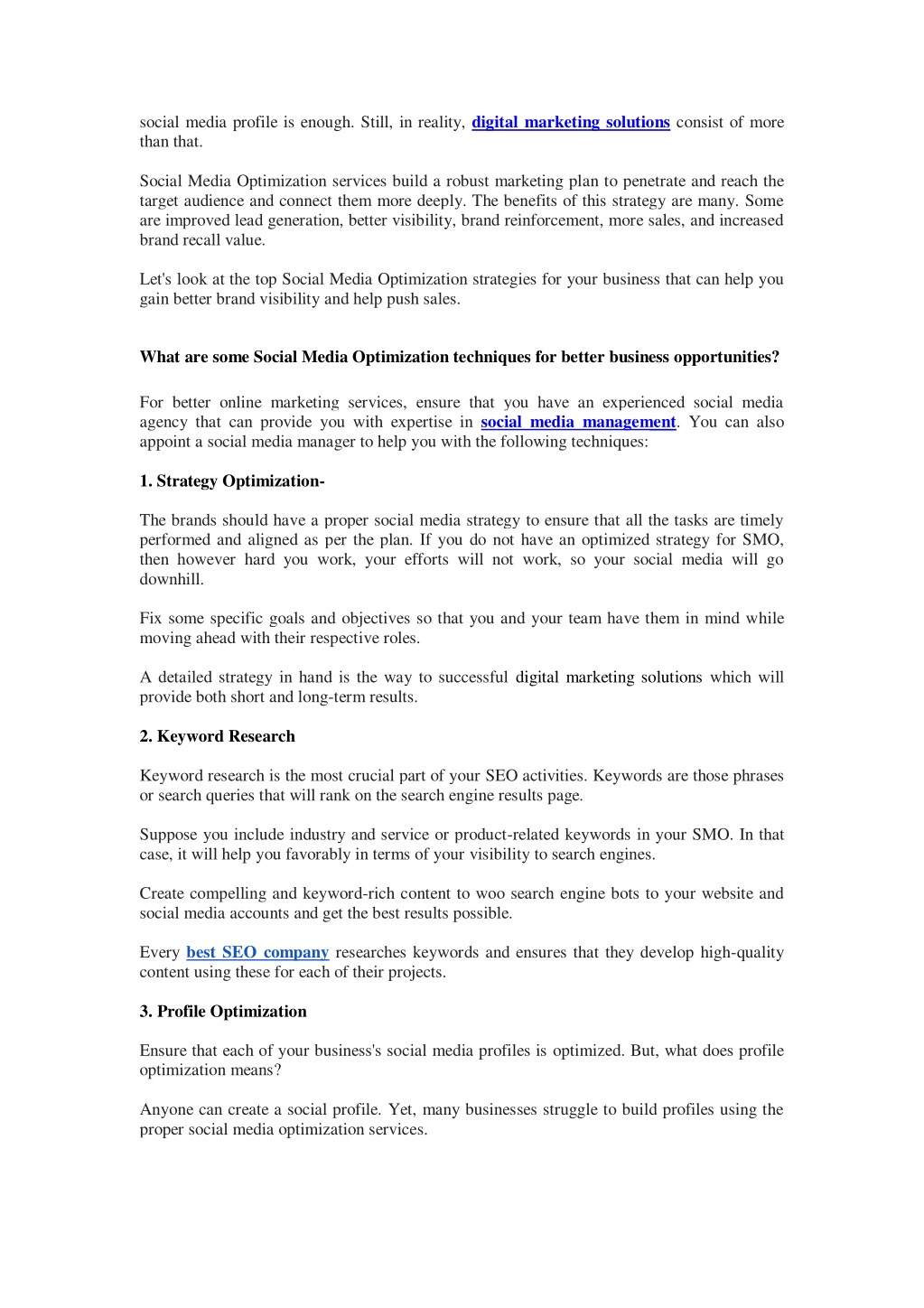 social media profile is enough. Still, in reality, digital marketing solutions consist of more than that.

Social Media Optimization services build a robust marketing plan to penetrate and reach the target audience and connect them more deeply. The benefits of this strategy are many. Some are improved lead generation, better visibility, brand reinforcement, more sales, and increased brand recall value.

Let's look at the top Social Media Optimization strategies for your business that can help you gain better brand visibility and help push sales.

What are some Social Media Optimization techniques for better business opportunities?

For better online marketing services, ensure that you have an experienced social media agency that can provide you with expertise in social media management. You can also appoint a social media manager to help you with the following techniques:

1. Strategy Optimization-

The brands should have a proper social media strategy to ensure that all the tasks are timely performed and aligned as per the plan. If you do not have an optimized strategy for SMO, then however hard you work, your efforts will not work, so your social media will go downhill.

Fix some specific goals and objectives so that you and your team have them in mind while moving ahead with their respective roles.

A detailed strategy in hand is the way to successful digital marketing solutions which will provide both short and long-term results.

2. Keyword Research

Keyword research is the most crucial part of your SEO activities. Keywords are those phrases or search queries that will rank on the search engine results page.

Suppose you include industry and service or product-related keywords in your SMO. In that case, it will help you favorably in terms of your visibility to search engines.

Create compelling and keyword-rich content to woo search engine bots to your website and social media accounts and get the best results possible.

Every best SEO company researches keywords and ensures that they develop high-quality content using these for each of their projects.

3. Profile Optimization

Ensure that each of your business's social media profiles is optimized. But, what does profile optimization means?

Anyone can create a social profile. Yet, many businesses struggle to build profiles using the proper social media optimization services.